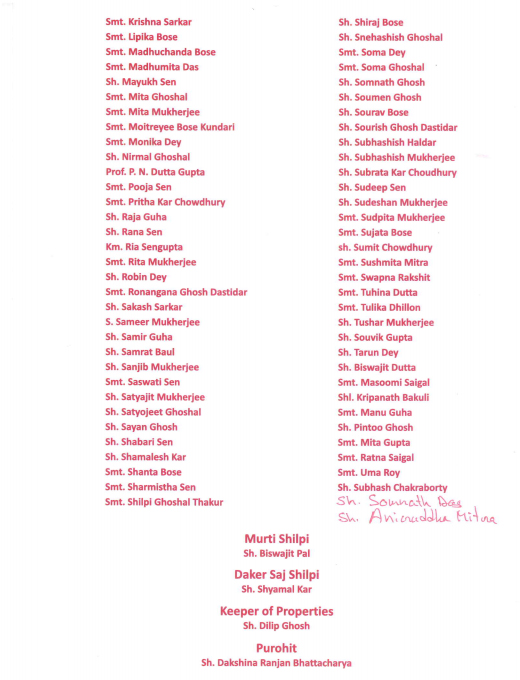 Smt. Krishna Sarkar
Smt. Lipika Bose
Smt. Madhuchanda Bose
Smt. Madhumita Das
Sh. Mayukh Sen
Smt. Mita Ghoshal
Smt. Mita Mukherjee
Smt. Moitreyee Bose Kundari
Smt. Monika Dey
Sh. Nirmal Ghoshal
Prof. P. N. Dutta Gupta
Smt. Pooja Sen
Smt. Pritha Kar Chowdhury
Sh. Raja Guha
Sh. Rana Sen
Km. Ria Sengupta
Smt. Rita Mukherjee
Sh. Robin Dey
Smt. Ronangana Ghosh Dastidar
Sh. Sakash Sarkar
S. Sameer Mukherjee
Sh. Samir Guha
Sh. Samrat Baul
Sh. Sanjib Mukherjee
Smt. Saswati Sen
Sh. Satyajit Mukherjee
Sh. Satyojeet Ghoshal
Sh. Sayan Ghosh
Sh. Shabari Sen
Sh. Shamalesh Kar
Smt. Shanta Bose
Smt. Sharmistha Sen
Smt. Shilpi Ghoshal Thakur

Sh. Shiraj Bose
Sh. Snehashish Ghoshal
Smt. Soma Dey
Smt. Soma Ghoshal
Sh. Somnath Ghosh
Sh. Soumen Ghosh
Sh. Sourav Bose
Sh. Sourish Ghosh Dastidar
Sh. Subhashish Haldar
Sh. Subhashish Mukherjee
Sh. Subrata Kar Choudhury
Sh. Sudeep Sen
Sh. Sudeshan Mukherjee
Smt. Sudpita Mukherjee
Smt. Sujata Bose
sh. Sumit Chowdhury
Smt. Sushmita Mitra
Smt. Swapna Rakshit
Smt. Tuhina Dutta
Smt. Tulika Dhillon
Sh. Tushar Mukherjee
Sh. Souvik Gupta
Sh. Tarun Dey
Sh. Biswajit Dutta
Smt. Masoomi Saigal
Shl. Kripanath Bakuli
Smt. Manu Guha
Sh. Pintoo Ghosh
Smt. Mita Gupta
Smt. Ratna Saigal
Smt. Uma Roy
Sh. Subhash Chakraborty
Sh. Somnath Das
Sh. Aniruddha Mitra

Murti Shilpi
Sh. Biswajit Pal

Daker Saj Shilpi
Sh. Shyamal Kar

Keeper of Properties
Sh. Dilip Ghosh

Purohit
Sh. Dakshina Ranjan Bhattacharya